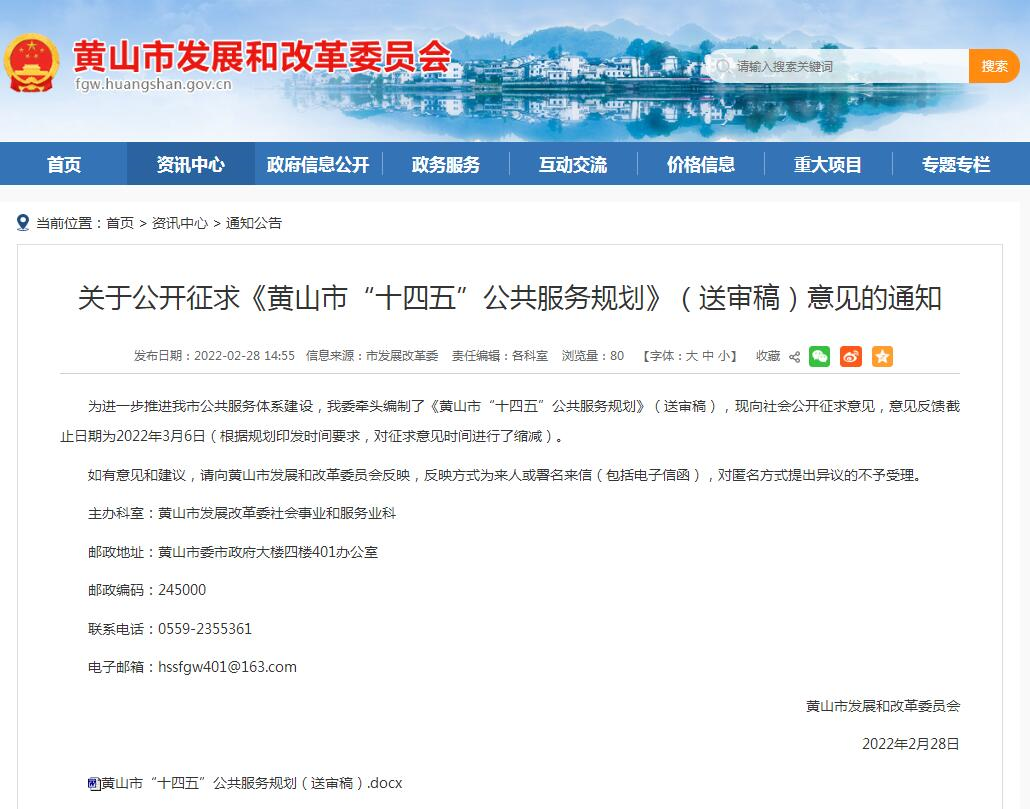 黄山市发展和改革委员会
fgw.huangshan.gov.cn

请输入搜索关键词
搜索

首页　资讯中心　政府信息公开　政务服务　互动交流　价格信息　重大项目　专题专栏

当前位置：首页 > 资讯中心 > 通知公告

关于公开征求《黄山市“十四五”公共服务规划》（送审稿）意见的通知

发布日期：2022-02-28 14:55　信息来源：市发展改革委　责任编辑：各科室　浏览量：80　【字体：大 中 小】　收藏

为进一步推进我市公共服务体系建设，我委牵头编制了《黄山市“十四五”公共服务规划》（送审稿），现向社会公开征求意见，意见反馈截止日期为2022年3月6日（根据规划印发时间要求，对征求意见时间进行了缩减）。

如有意见和建议，请向黄山市发展和改革委员会反映，反映方式为来人或署名来信（包括电子信函），对匿名方式提出异议的不予受理。

主办科室：黄山市发展改革委社会事业和服务业科

邮政地址：黄山市委市政府大楼四楼401办公室

邮政编码：245000

联系电话：0559-2355361

电子邮箱：hssfgw401@163.com

黄山市发展和改革委员会

2022年2月28日

黄山市“十四五”公共服务规划（送审稿）.docx